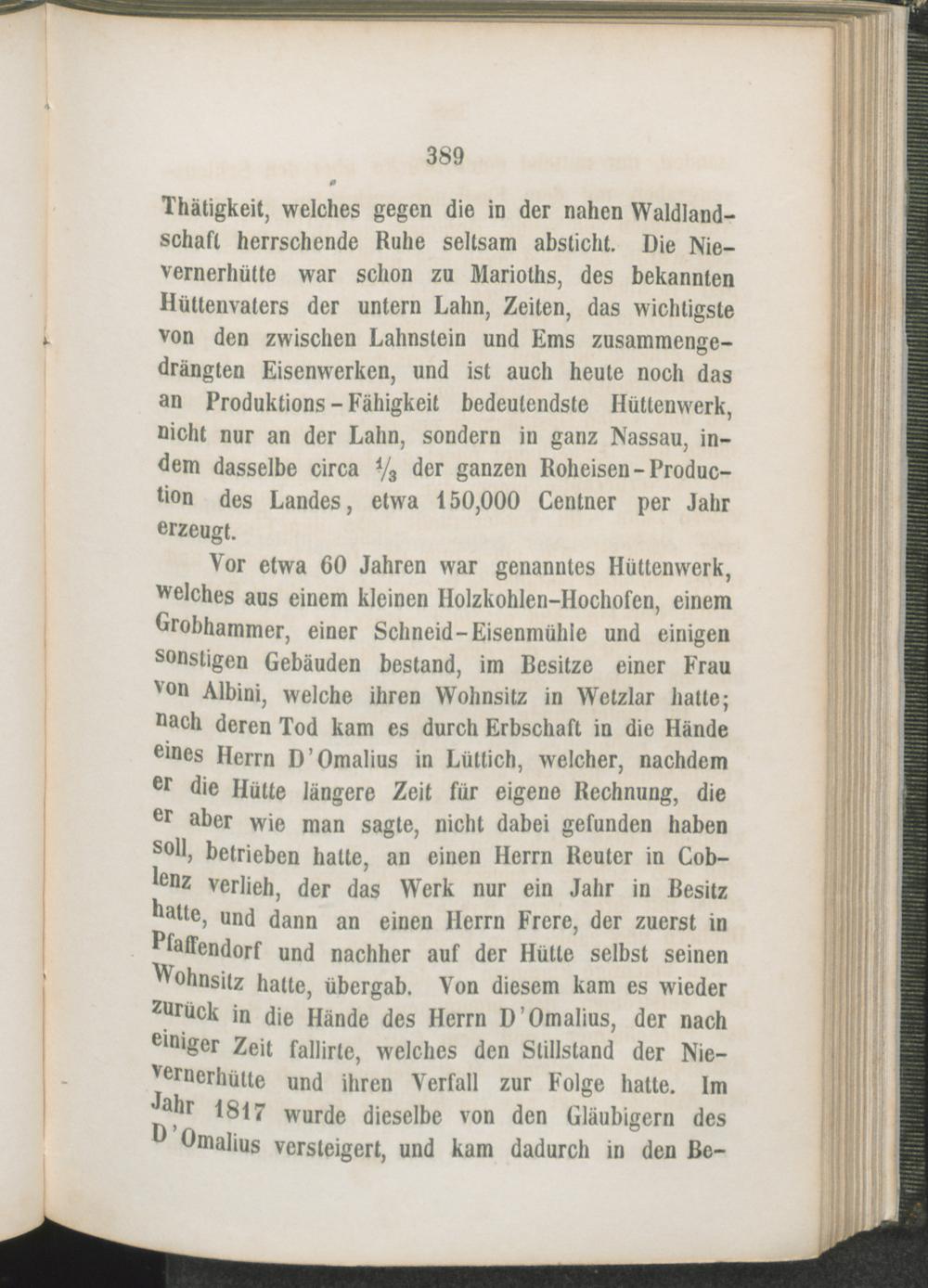 389

Thätigkeit, welches gegen die in der nahen Waldlandschaft herrschende Ruhe seltsam absticht. Die Nievernerhütte war schon zu Marioths, des bekannten Hüttenvaters der untern Lahn, Zeiten, das wichtigste von den zwischen Lahnstein und Ems zusammengedrängten Eisenwerken, und ist auch heute noch das an Produktions-Fähigkeit bedeutendste Hüttenwerk, nicht nur an der Lahn, sondern in ganz Nassau, indem dasselbe circa $\frac{1}{3}$ der ganzen Roheisen-Production des Landes, etwa 150,000 Centner per Jahr erzeugt.

Vor etwa 60 Jahren war genanntes Hüttenwerk, welches aus einem kleinen Holzkohlen-Hochofen, einem Grobhammer, einer Schneid-Eisenmühle und einigen sonstigen Gebäuden bestand, im Besitze einer Frau von Albini, welche ihren Wohnsitz in Wetzlar hatte; nach deren Tod kam es durch Erbschaft in die Hände eines Herrn D'Omalius in Lüttich, welcher, nachdem er die Hütte längere Zeit für eigene Rechnung, die er aber wie man sagte, nicht dabei gefunden haben soll, betrieben hatte, an einen Herrn Reuter in Coblenz verlieh, der das Werk nur ein Jahr in Besitz hatte, und dann an einen Herrn Frere, der zuerst in Pfaffendorf und nachher auf der Hütte selbst seinen Wohnsitz hatte, übergab. Von diesem kam es wieder zurück in die Hände des Herrn D'Omalius, der nach einiger Zeit fallirte, welches den Stillstand der Nievernerhütte und ihren Verfall zur Folge hatte. Im Jahr 1817 wurde dieselbe von den Gläubigern des D'Omalius versteigert, und kam dadurch in den Be-